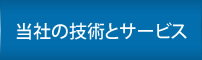 当社の技術とサービス